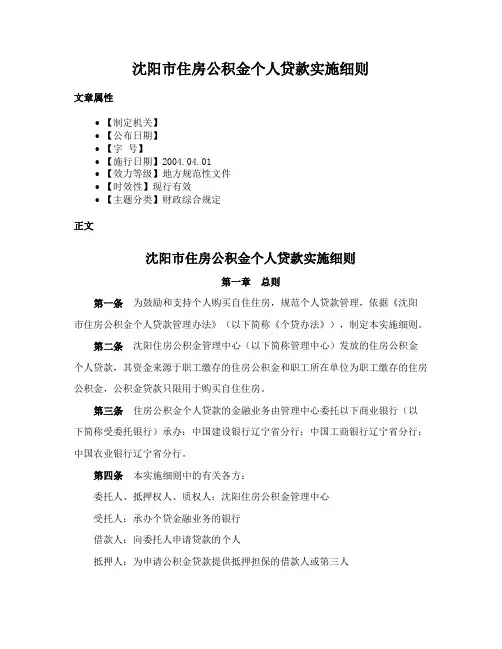 沈阳市住房公积金个人贷款实施细则

文章属性

• 【制定机关】
• 【公布日期】
• 【字 号】
• 【施行日期】2004.04.01
• 【效力等级】地方规范性文件
• 【时效性】现行有效
• 【主题分类】财政综合规定

正文

沈阳市住房公积金个人贷款实施细则

第一章 总则

第一条 为鼓励和支持个人购买自住住房，规范个人贷款管理，依据《沈阳市住房公积金个人贷款管理办法》（以下简称《个贷办法》），制定本实施细则。

第二条 沈阳住房公积金管理中心（以下简称管理中心）发放的住房公积金个人贷款，其资金来源于职工缴存的住房公积金和职工所在单位为职工缴存的住房公积金，公积金贷款只限用于购买自住住房。

第三条 住房公积金个人贷款的金融业务由管理中心委托以下商业银行（以下简称受委托银行）承办：中国建设银行辽宁省分行；中国工商银行辽宁省分行；中国农业银行辽宁省分行。

第四条 本实施细则中的有关各方：

委托人、抵押权人、质权人：沈阳住房公积金管理中心

受托人：承办个贷金融业务的银行

借款人：向委托人申请贷款的个人

抵押人：为申请公积金贷款提供抵押担保的借款人或第三人